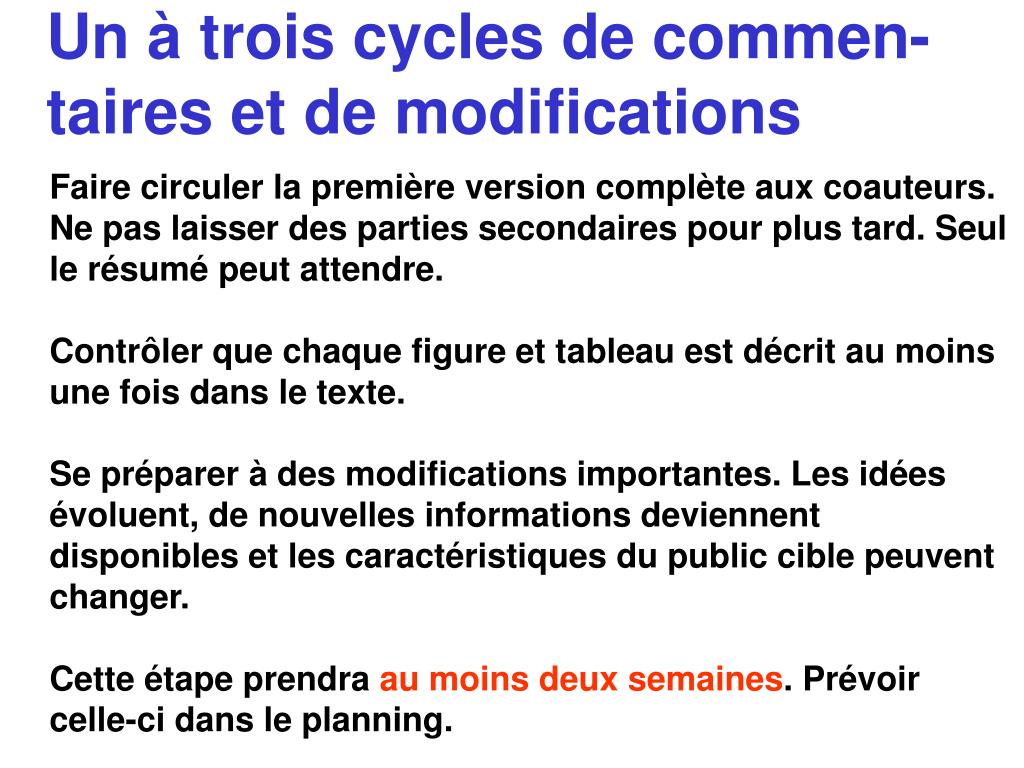 Un à trois cycles de commentaires et de modifications

Faire circuler la première version complète aux coauteurs. Ne pas laisser des parties secondaires pour plus tard. Seul le résumé peut attendre.

Contrôler que chaque figure et tableau est décrit au moins une fois dans le texte.

Se préparer à des modifications importantes. Les idées évoluent, de nouvelles informations deviennent disponibles et les caractéristiques du public cible peuvent changer.

Cette étape prendra au moins deux semaines. Prévoir celle-ci dans le planning.